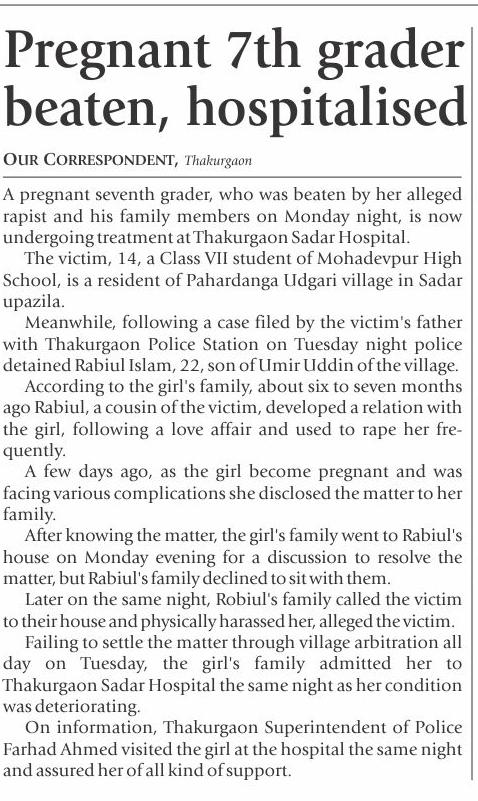 Pregnant 7th grader beaten, hospitalised

OUR CORRESPONDENT, Thakurgaon

A pregnant seventh grader, who was beaten by her alleged rapist and his family members on Monday night, is now undergoing treatment at Thakurgaon Sadar Hospital.

The victim, 14, a Class VII student of Mohadevpur High School, is a resident of Pahardanga Udgari village in Sadar upazila.

Meanwhile, following a case filed by the victim's father with Thakurgaon Police Station on Tuesday night police detained Rabiul Islam, 22, son of Umir Uddin of the village.

According to the girl's family, about six to seven months ago Rabiul, a cousin of the victim, developed a relation with the girl, following a love affair and used to rape her frequently.

A few days ago, as the girl become pregnant and was facing various complications she disclosed the matter to her family.

After knowing the matter, the girl's family went to Rabiul's house on Monday evening for a discussion to resolve the matter, but Rabiul's family declined to sit with them.

Later on the same night, Robiul's family called the victim to their house and physically harassed her, alleged the victim.

Failing to settle the matter through village arbitration all day on Tuesday, the girl's family admitted her to Thakurgaon Sadar Hospital the same night as her condition was deteriorating.

On information, Thakurgaon Superintendent of Police Farhad Ahmed visited the girl at the hospital the same night and assured her of all kind of support.